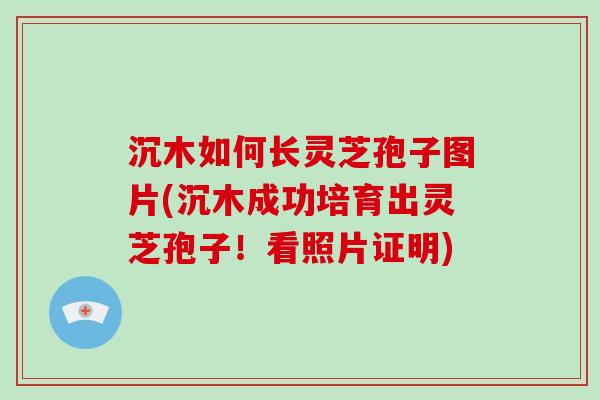 沉木如何长灵芝孢子图片(沉木成功培育出灵芝孢子！看照片证明)